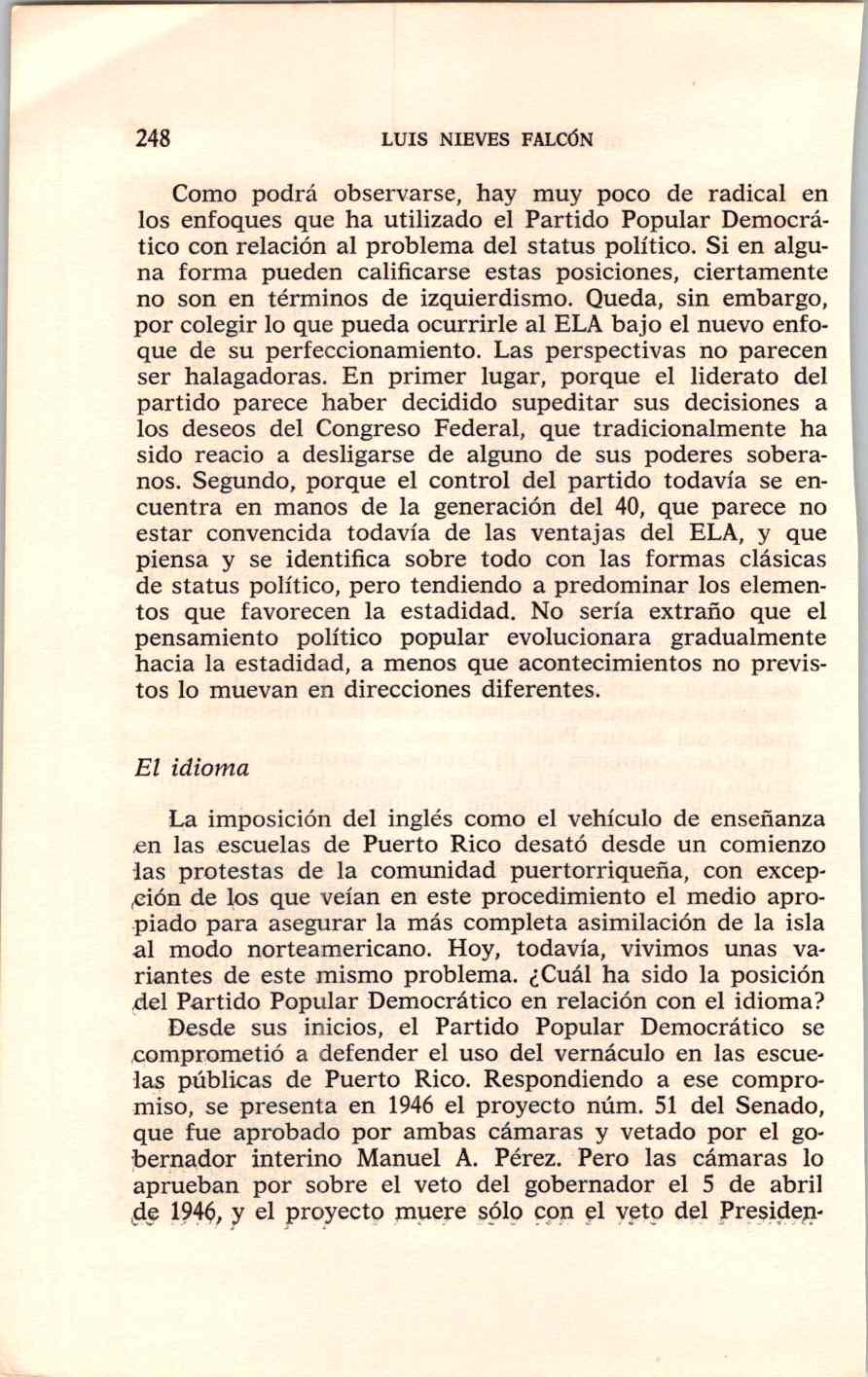 248 LUIS NIEVES FALCÓN

Como podrá observarse, hay muy poco de radical en los enfoques que ha utilizado el Partido Popular Democrático con relación al problema del status político. Si en alguna forma pueden calificarse estas posiciones, ciertamente no son en términos de izquierdismo. Queda, sin embargo, por colegir lo que pueda ocurrirle al ELA bajo el nuevo enfoque de su perfeccionamiento. Las perspectivas no parecen ser halagadoras. En primer lugar, porque el liderato del partido parece haber decidido supeditar sus decisiones a los deseos del Congreso Federal, que tradicionalmente ha sido reacio a desligarse de alguno de sus poderes soberanos. Segundo, porque el control del partido todavía se encuentra en manos de la generación del 40, que parece no estar convencida todavía de las ventajas del ELA, y que piensa y se identifica sobre todo con las formas clásicas de status político, pero tendiendo a predominar los elementos que favorecen la estadidad. No sería extraño que el pensamiento político popular evolucionara gradualmente hacia la estadidad, a menos que acontecimientos no previstos lo muevan en direcciones diferentes.

El idioma

La imposición del inglés como el vehículo de enseñanza en las escuelas de Puerto Rico desató desde un comienzo las protestas de la comunidad puertorriqueña, con excepción de los que veían en este procedimiento el medio apropiado para asegurar la más completa asimilación de la isla al modo norteamericano. Hoy, todavía, vivimos unas variantes de este mismo problema. ¿Cuál ha sido la posición del Partido Popular Democrático en relación con el idioma?

Desde sus inicios, el Partido Popular Democrático se comprometió a defender el uso del vernáculo en las escuelas públicas de Puerto Rico. Respondiendo a ese compromiso, se presenta en 1946 el proyecto núm. 51 del Senado, que fue aprobado por ambas cámaras y vetado por el gobernador interino Manuel A. Pérez. Pero las cámaras lo aprueban por sobre el veto del gobernador el 5 de abril de 1946, y el proyecto muere sólo con el veto del Presiden-